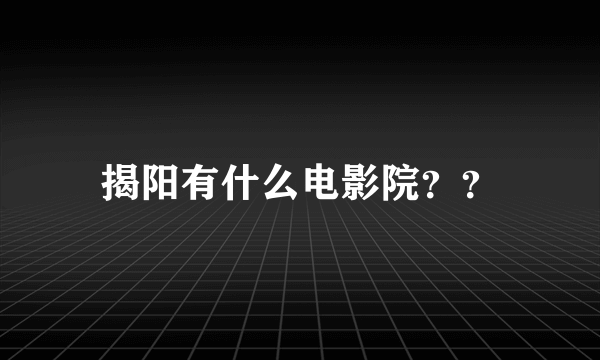 揭阳有什么电影院？？